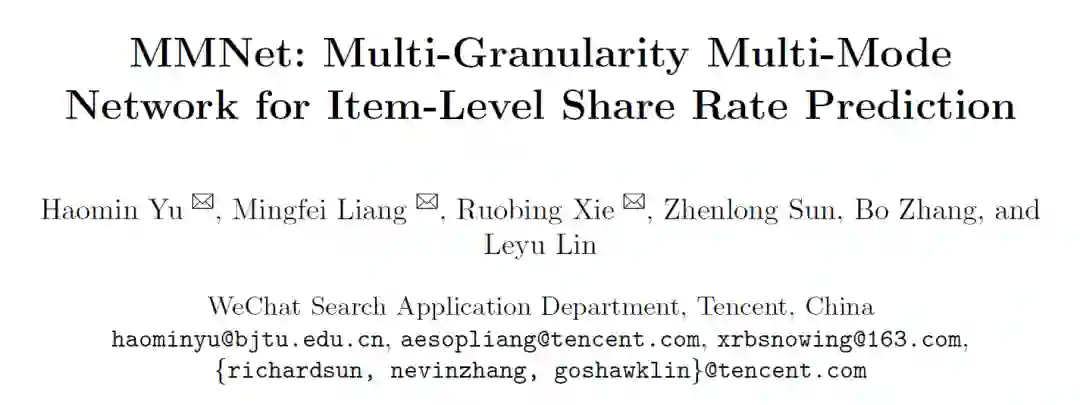 MMNet: Multi-Granularity Multi-Mode Network for Item-Level Share Rate Prediction

Haomin Yu ✉, Mingfei Liang ✉, Ruobing Xie ✉, Zhenlong Sun, Bo Zhang, and Leyu Lin

WeChat Search Application Department, Tencent, China
haominyu@bjtu.edu.cn, aesopliang@tencent.com, xrbsnowing@163.com,
{richardsun, nevinzhang, goshawklin}@tencent.com